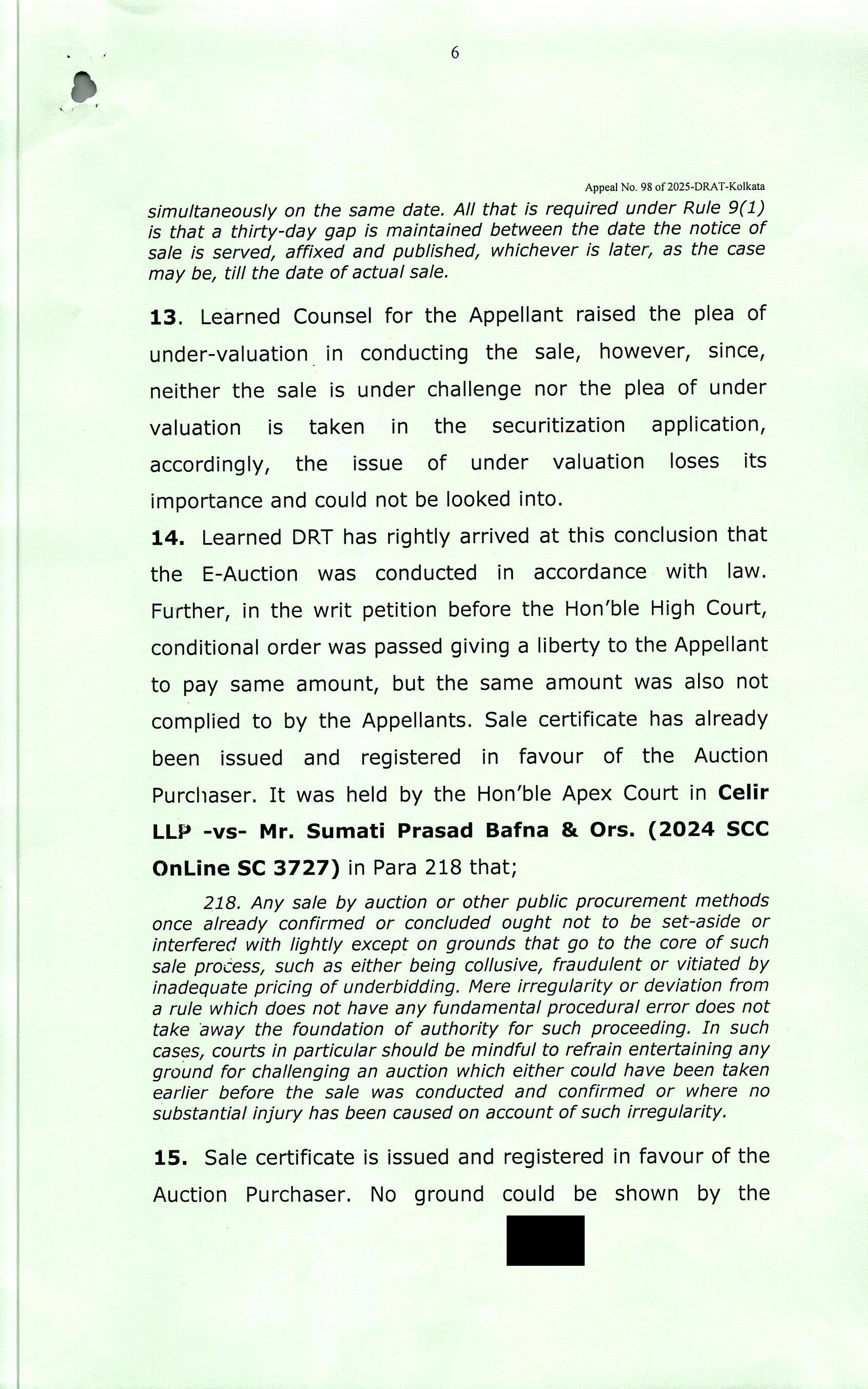 6

Appeal No. 98 of 2025-DRAT-Kolkata

simultaneously on the same date. All that is required under Rule 9(1) is that a thirty-day gap is maintained between the date the notice of sale is served, affixed and published, whichever is later, as the case may be, till the date of actual sale.

13. Learned Counsel for the Appellant raised the plea of under-valuation in conducting the sale, however, since, neither the sale is under challenge nor the plea of under valuation is taken in the securitization application, accordingly, the issue of under valuation loses its importance and could not be looked into.

14. Learned DRT has rightly arrived at this conclusion that the E-Auction was conducted in accordance with law. Further, in the writ petition before the Hon'ble High Court, conditional order was passed giving a liberty to the Appellant to pay same amount, but the same amount was also not complied to by the Appellants. Sale certificate has already been issued and registered in favour of the Auction Purchaser. It was held by the Hon'ble Apex Court in Celir LLP -vs- Mr. Sumati Prasad Bafna & Ors. (2024 SCC OnLine SC 3727) in Para 218 that;

218. Any sale by auction or other public procurement methods once already confirmed or concluded ought not to be set-aside or interfered with lightly except on grounds that go to the core of such sale process, such as either being collusive, fraudulent or vitiated by inadequate pricing of underbidding. Mere irregularity or deviation from a rule which does not have any fundamental procedural error does not take away the foundation of authority for such proceeding. In such cases, courts in particular should be mindful to refrain entertaining any ground for challenging an auction which either could have been taken earlier before the sale was conducted and confirmed or where no substantial injury has been caused on account of such irregularity.

15. Sale certificate is issued and registered in favour of the Auction Purchaser. No ground could be shown by the